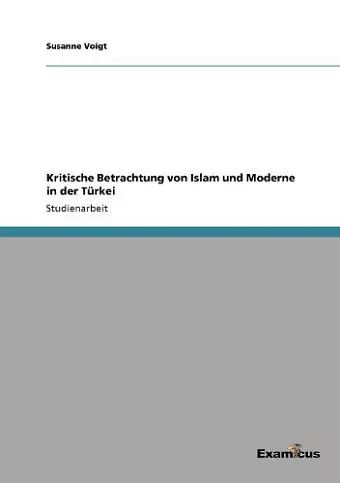 Susanne Voigt

Kritische Betrachtung von Islam und Moderne in der Türkei

Studienarbeit

Examicus